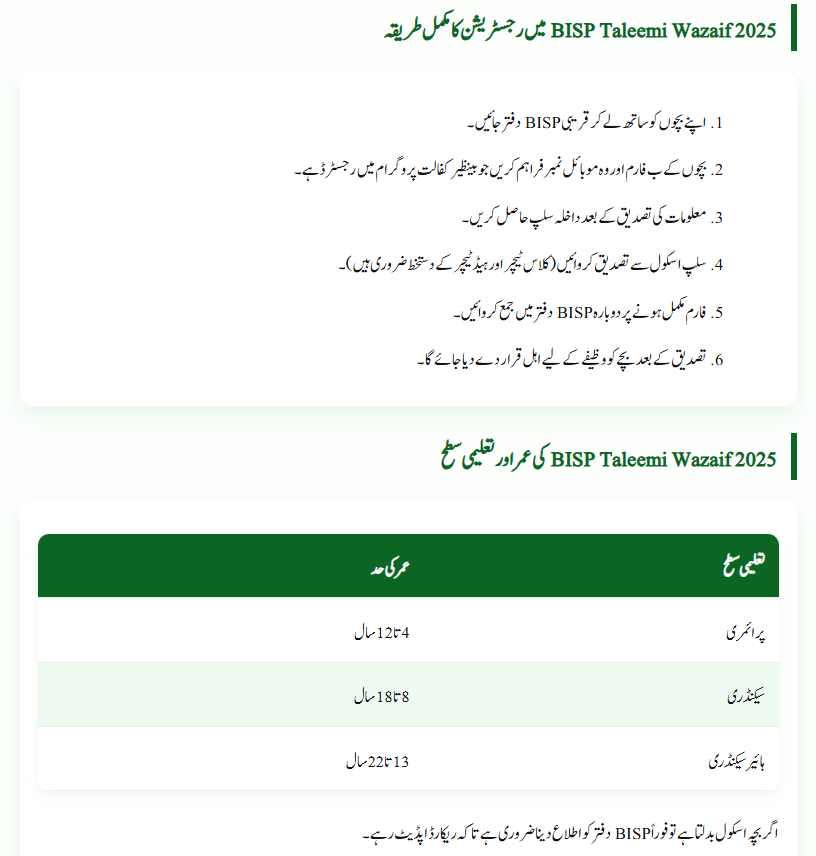 BISP Taleemi Wazaif 2025 میں رجسٹریشن کا مکمل طریقہ

1. اپنے بچوں کو ساتھ لے کر قریبی BISP دفتر جائیں۔

2. بچوں کے ب فارم اور وہ موبائل نمبر فراہم کریں جو بینظیر کفالت پروگرام میں رجسٹرڈ ہے۔

3. معلومات کی تصدیق کے بعد داخلہ سلپ حاصل کریں۔

4. سلپ اسکول سے تصدیق کروائیں (کلاس ٹیچر اور ہیڈ ٹیچر کے دستخط ضروری ہیں)۔

5. فارم مکمل ہونے پر دوبارہ BISP دفتر میں جمع کروائیں۔

6. تصدیق کے بعد بچے کو وظیفے کے لیے اہل قرار دے دیا جائے گا۔

BISP Taleemi Wazaif 2025 کی عمر اور تعلیمی سطح

| تعلیمی سطح | عمر کی حد |
|---|---|
| پرائمری | 4 تا 12 سال |
| سیکنڈری | 8 تا 18 سال |
| ہائیر سیکنڈری | 13 تا 22 سال |

اگر بچہ اسکول بدلتا ہے تو فوراً BISP دفتر کو اطلاع دینا ضروری ہے تاکہ ریکارڈ اپڈیٹ رہے۔